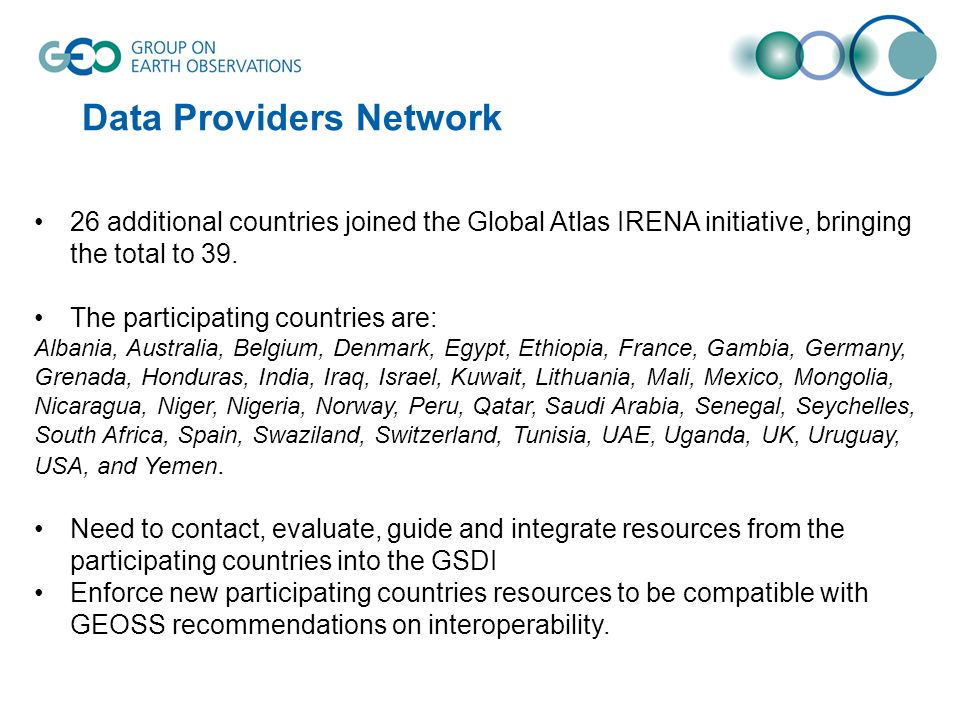 GEO GROUP ON EARTH OBSERVATIONS

Data Providers Network

• 26 additional countries joined the Global Atlas IRENA initiative, bringing the total to 39.

• The participating countries are:
Albania, Australia, Belgium, Denmark, Egypt, Ethiopia, France, Gambia, Germany, Grenada, Honduras, India, Iraq, Israel, Kuwait, Lithuania, Mali, Mexico, Mongolia, Nicaragua, Niger, Nigeria, Norway, Peru, Qatar, Saudi Arabia, Senegal, Seychelles, South Africa, Spain, Swaziland, Switzerland, Tunisia, UAE, Uganda, UK, Uruguay, USA, and Yemen.

• Need to contact, evaluate, guide and integrate resources from the participating countries into the GSDI
• Enforce new participating countries resources to be compatible with GEOSS recommendations on interoperability.